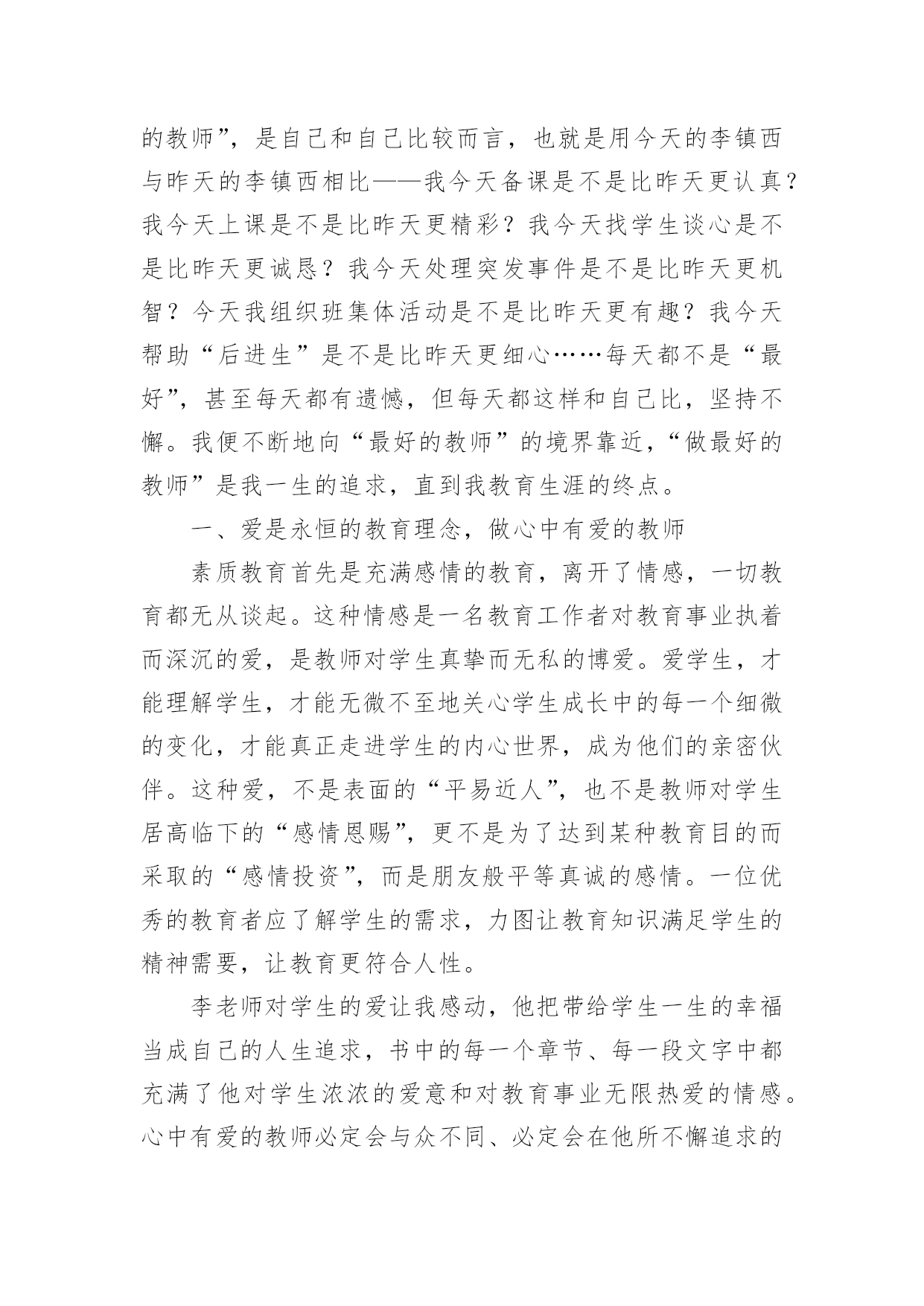 的教师”，是自己和自己比较而言，也就是用今天的李镇西与昨天的李镇西相比——我今天备课是不是比昨天更认真？我今天上课是不是比昨天更精彩？我今天找学生谈心是不是比昨天更诚恳？我今天处理突发事件是不是比昨天更机智？今天我组织班集体活动是不是比昨天更有趣？我今天帮助“后进生”是不是比昨天更细心……每天都不是“最好”，甚至每天都有遗憾，但每天都这样和自己比，坚持不懈。我便不断地向“最好的教师”的境界靠近，“做最好的教师”是我一生的追求，直到我教育生涯的终点。

一、爱是永恒的教育理念，做心中有爱的教师

素质教育首先是充满感情的教育，离开了情感，一切教育都无从谈起。这种情感是一名教育工作者对教育事业执着而深沉的爱，是教师对学生真挚而无私的博爱。爱学生，才能理解学生，才能无微不至地关心学生成长中的每一个细微的变化，才能真正走进学生的内心世界，成为他们的亲密伙伴。这种爱，不是表面的“平易近人”，也不是教师对学生居高临下的“感情恩赐”，更不是为了达到某种教育目的而采取的“感情投资”，而是朋友般平等真诚的感情。一位优秀的教育者应了解学生的需求，力图让教育知识满足学生的精神需要，让教育更符合人性。

李老师对学生的爱让我感动，他把带给学生一生的幸福当成自己的人生追求，书中的每一个章节、每一段文字中都充满了他对学生浓浓的爱意和对教育事业无限热爱的情感。心中有爱的教师必定会与众不同、必定会在他所不懈追求的